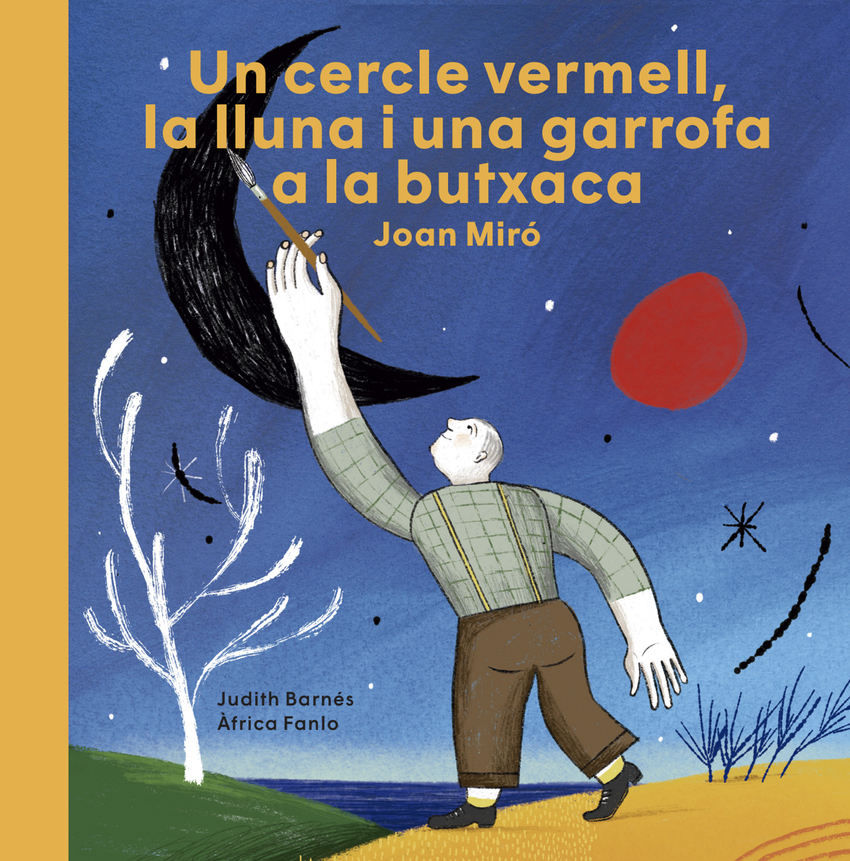 Un cercle vermell, la lluna i una garrofa a la butxaca
Joan Miró

Judith Barnés
Àfrica Fanlo